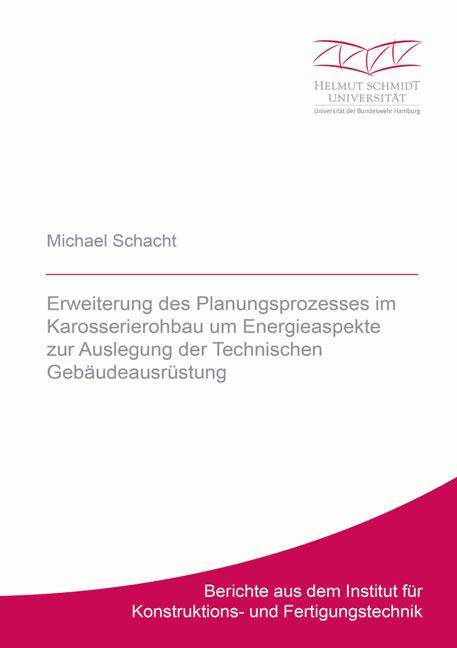 HELMUT SCHMIDT
UNIVERSITÄT
Universität der Bundeswehr Hamburg

Michael Schacht

Erweiterung des Planungsprozesses im Karosserierohbau um Energieaspekte zur Auslegung der Technischen Gebäudeausrüstung

Berichte aus dem Institut für Konstruktions- und Fertigungstechnik